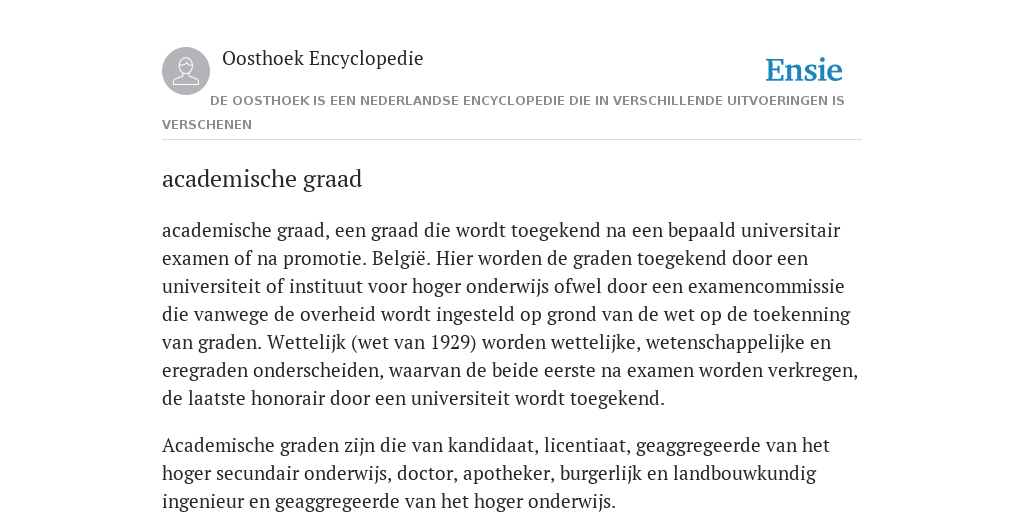 Oosthoek Encyclopedie

Ensie

DE OOSTHOEK IS EEN NEDERLANDSE ENCYCLOPEDIE DIE IN VERSCHILLENDE UITVOERINGEN IS VERSCHENEN

academische graad

academische graad, een graad die wordt toegekend na een bepaald universitair examen of na promotie. België. Hier worden de graden toegekend door een universiteit of instituut voor hoger onderwijs ofwel door een examencommissie die vanwege de overheid wordt ingesteld op grond van de wet op de toekenning van graden. Wettelijk (wet van 1929) worden wettelijke, wetenschappelijke en eregraden onderscheiden, waarvan de beide eerste na examen worden verkregen, de laatste honorair door een universiteit wordt toegekend.

Academische graden zijn die van kandidaat, licentiaat, geaggregeerde van het hoger secundair onderwijs, doctor, apotheker, burgerlijk en landbouwkundig ingenieur en geaggregeerde van het hoger onderwijs.